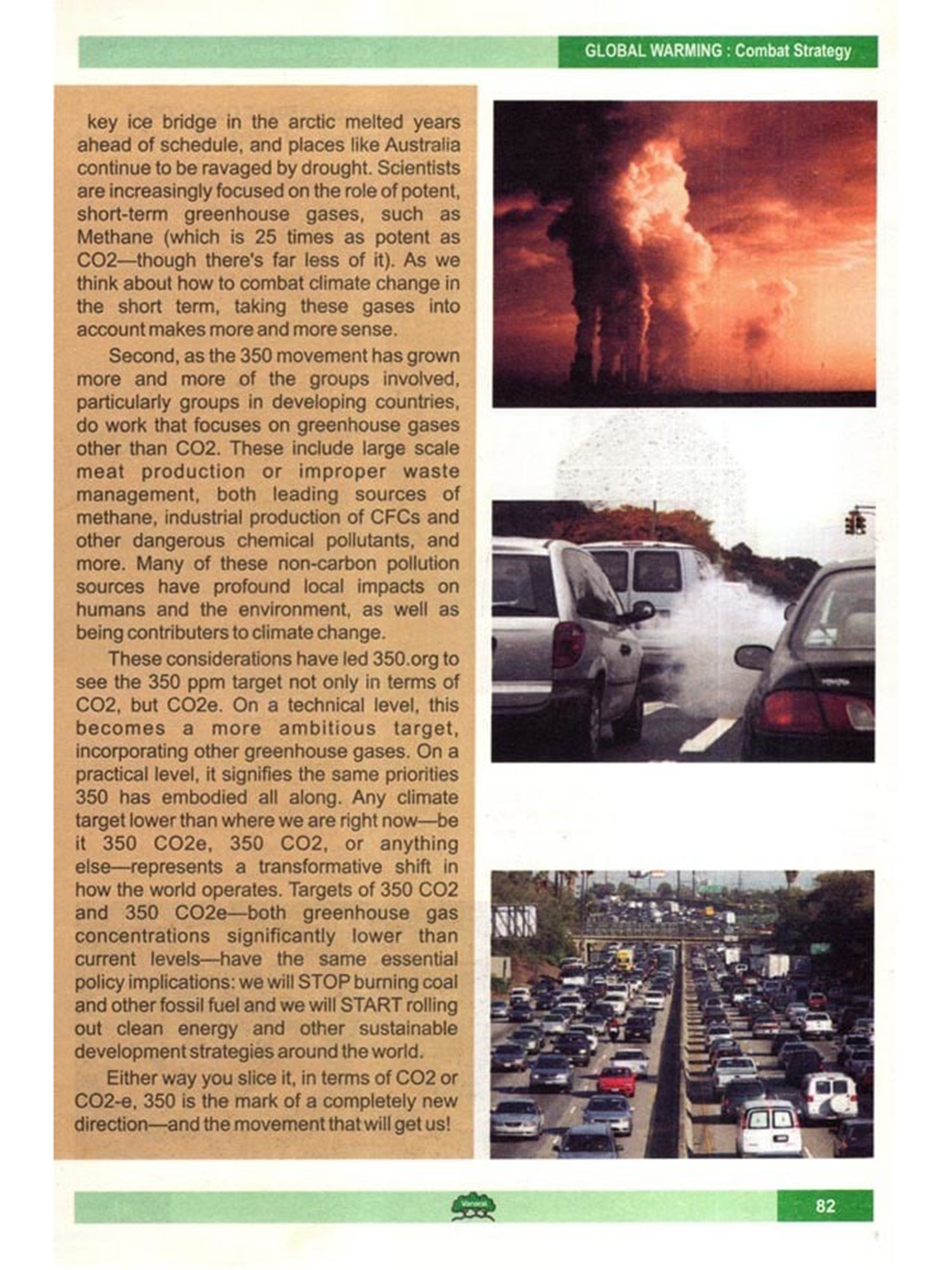 GLOBAL WARMING : Combat Strategy

key ice bridge in the arctic melted years ahead of schedule, and places like Australia continue to be ravaged by drought. Scientists are increasingly focused on the role of potent, short-term greenhouse gases, such as Methane (which is 25 times as potent as CO2—though there's far less of it). As we think about how to combat climate change in the short term, taking these gases into account makes more and more sense.

Second, as the 350 movement has grown more and more of the groups involved, particularly groups in developing countries, do work that focuses on greenhouse gases other than CO2. These include large scale meat production or improper waste management, both leading sources of methane, industrial production of CFCs and other dangerous chemical pollutants, and more. Many of these non-carbon pollution sources have profound local impacts on humans and the environment, as well as being contributers to climate change.

These considerations have led 350.org to see the 350 ppm target not only in terms of CO2, but CO2e. On a technical level, this becomes a more ambitious target, incorporating other greenhouse gases. On a practical level, it signifies the same priorities 350 has embodied all along. Any climate target lower than where we are right now—be it 350 CO2e, 350 CO2, or anything else—represents a transformative shift in how the world operates. Targets of 350 CO2 and 350 CO2e—both greenhouse gas concentrations significantly lower than current levels—have the same essential policy implications: we will STOP burning coal and other fossil fuel and we will START rolling out clean energy and other sustainable development strategies around the world.

Either way you slice it, in terms of CO2 or CO2-e, 350 is the mark of a completely new direction—and the movement that will get us!

82